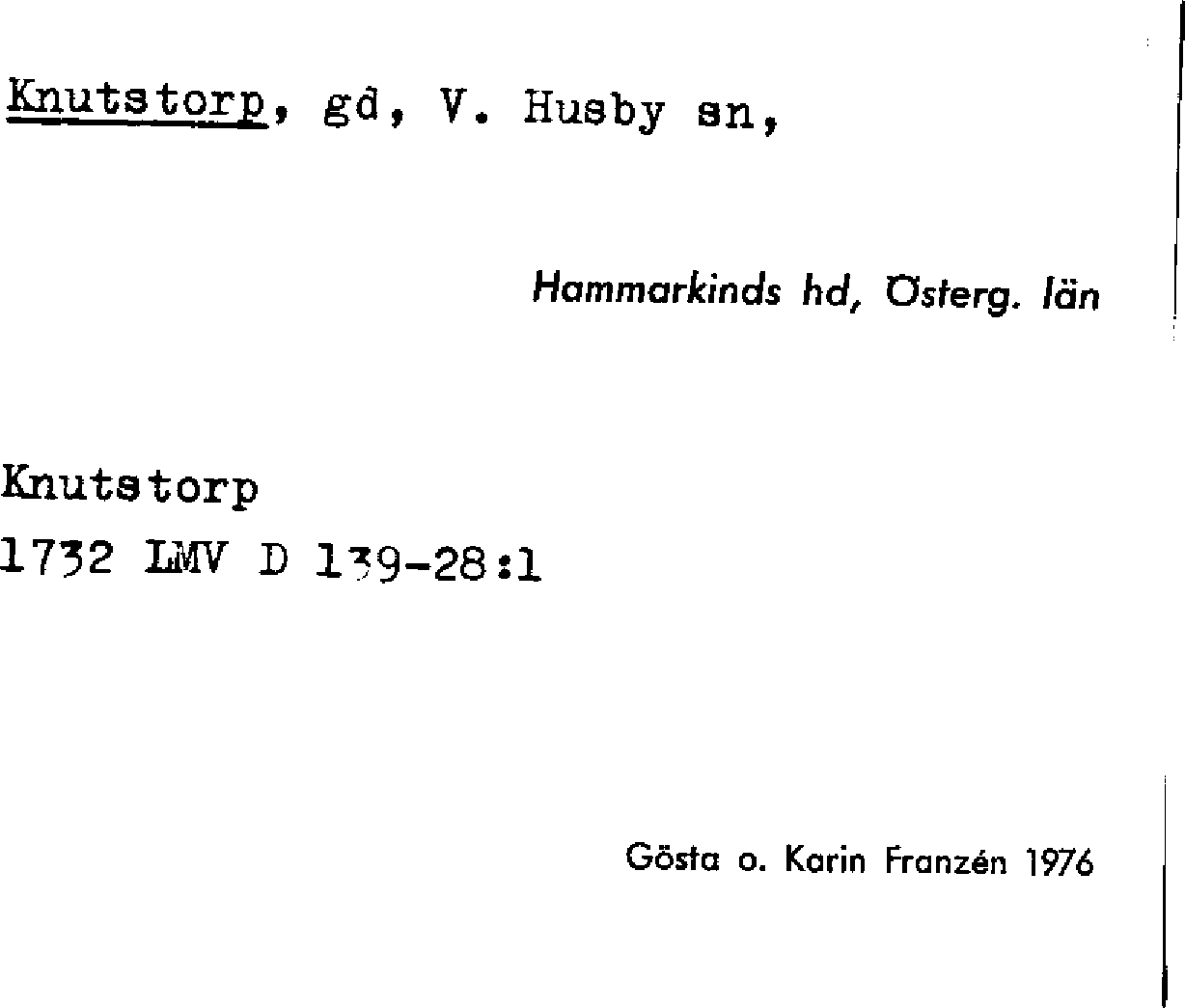 Knutstorp, gd, V. Husby sn,

Hammarkinds hd, Österg. län

Knutstorp
1732 LMV D 139-28:1

Gösta o. Karin Franzén 1976